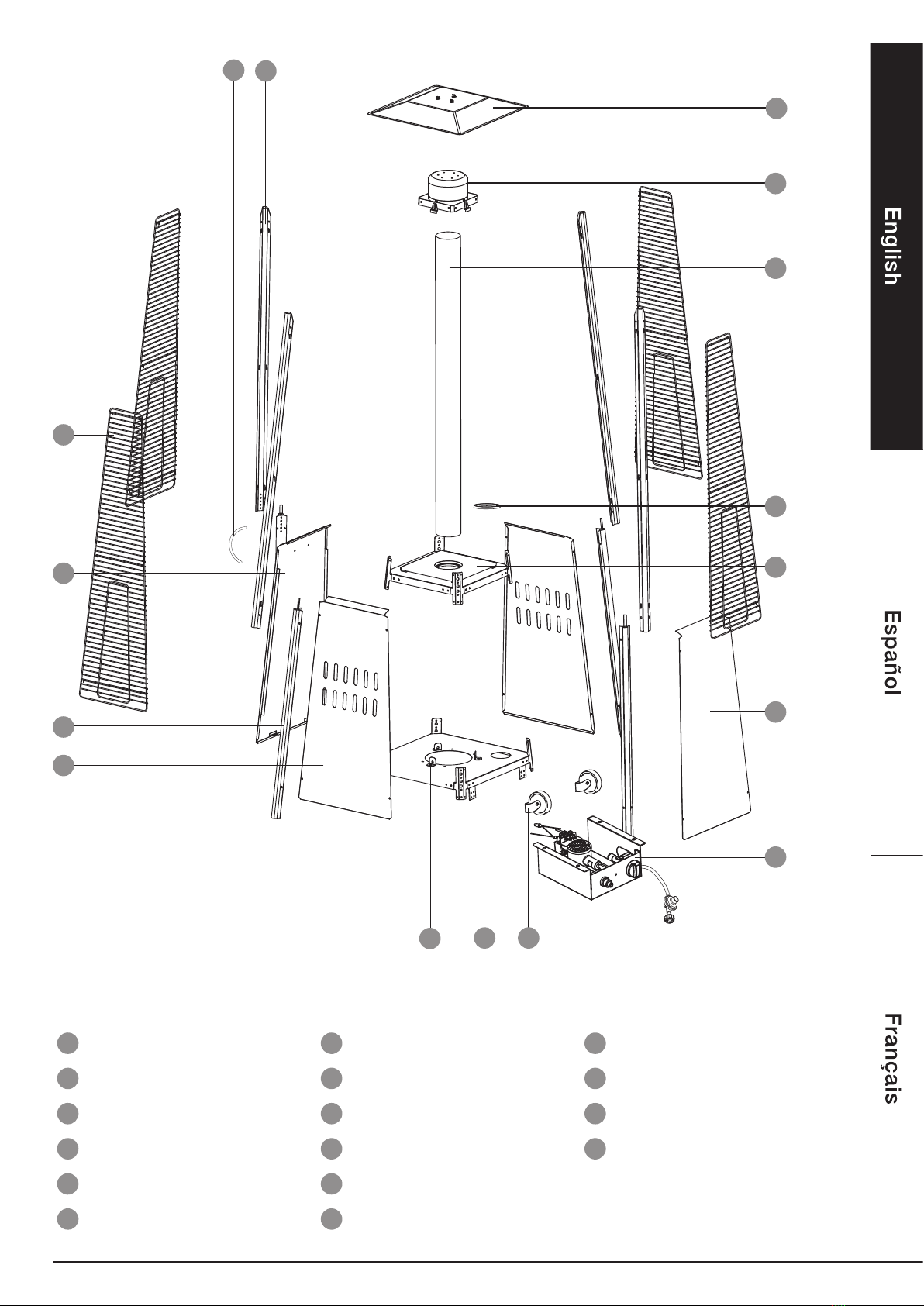 English

Español

Français